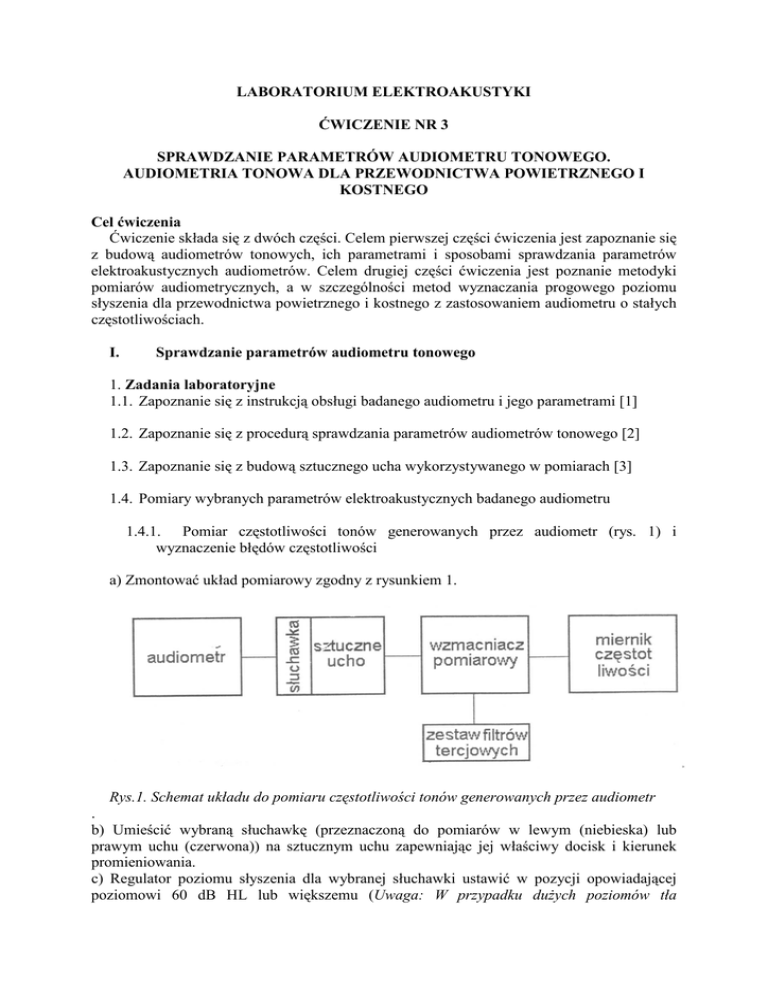 LABORATORIUM ELEKTROAKUSTYKI

ĆWICZENIE NR 3

SPRAWDZANIE PARAMETRÓW AUDIOMETRU TONOWEGO. AUDIOMETRIA TONOWA DLA PRZEWODNICTWA POWIETRZNEGO I KOSTNEGO

Cel ćwiczenia
Ćwiczenie składa się z dwóch części. Celem pierwszej części ćwiczenia jest zapoznanie się z budową audiometrów tonowych, ich parametrami i sposobami sprawdzania parametrów elektroakustycznych audiometrów. Celem drugiej części ćwiczenia jest poznanie metodyki pomiarów audiometrycznych, a w szczególności metod wyznaczania progowego poziomu słyszenia dla przewodnictwa powietrznego i kostnego z zastosowaniem audiometru o stałych częstotliwościach.

I. Sprawdzanie parametrów audiometru tonowego

1. Zadania laboratoryjne
1.1. Zapoznanie się z instrukcją obsługi badanego audiometru i jego parametrami [1]

1.2. Zapoznanie się z procedurą sprawdzania parametrów audiometrów tonowego [2]

1.3. Zapoznanie się z budową sztucznego ucha wykorzystywanego w pomiarach [3]

1.4. Pomiary wybranych parametrów elektroakustycznych badanego audiometru

1.4.1. Pomiar częstotliwości tonów generowanych przez audiometr (rys. 1) i wyznaczenie błędów częstotliwości

a) Zmontować układ pomiarowy zgodny z rysunkiem 1.

audiometr

słuchawka

sztuczne ucho

wzmacniacz pomiarowy

miernik częstot liwości

zestaw filtrów tercjowych

Rys.1. Schemat układu do pomiaru częstotliwości tonów generowanych przez audiometr
.
b) Umieścić wybraną słuchawkę (przeznaczoną do pomiarów w lewym (niebieska) lub prawym uchu (czerwona)) na sztucznym uchu zapewniając jej właściwy docisk i kierunek promieniowania.
c) Regulator poziomu słyszenia dla wybranej słuchawki ustawić w pozycji opowiadającej poziomowi 60 dB HL lub większemu (Uwaga: W przypadku dużych poziomów tła